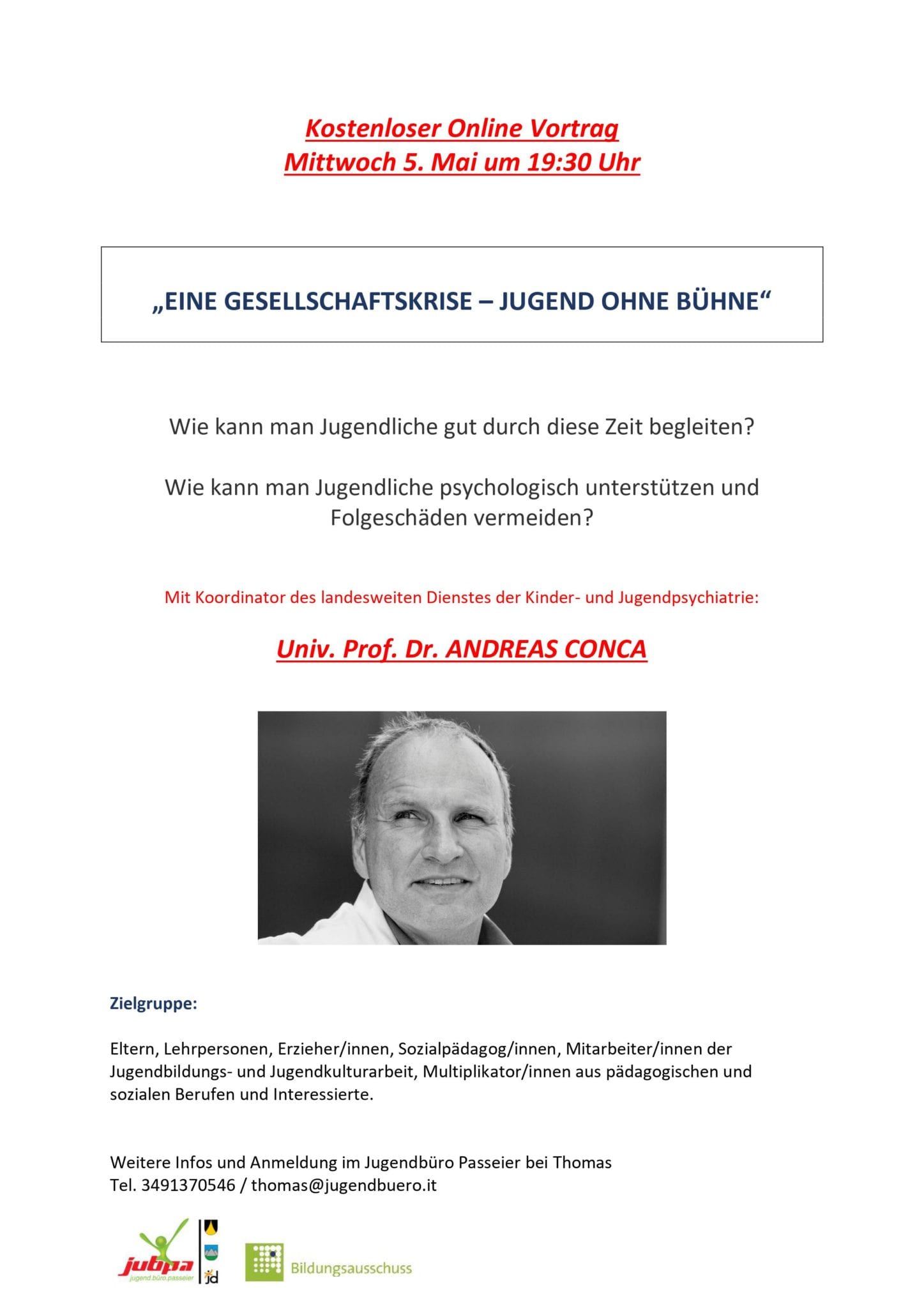 Kostenloser Online Vortrag
Mittwoch 5. Mai um 19:30 Uhr

„EINE GESELLSCHAFTSKRISE – JUGEND OHNE BÜHNE“

Wie kann man Jugendliche gut durch diese Zeit begleiten?

Wie kann man Jugendliche psychologisch unterstützen und Folgeschäden vermeiden?

Mit Koordinator des landesweiten Dienstes der Kinder- und Jugendpsychiatrie:

Univ. Prof. Dr. ANDREAS CONCA

Zielgruppe:

Eltern, Lehrpersonen, Erzieher/innen, Sozialpädagog/innen, Mitarbeiter/innen der Jugendbildungs- und Jugendkulturarbeit, Multiplikator/innen aus pädagogischen und sozialen Berufen und Interessierte.

Weitere Infos und Anmeldung im Jugendbüro Passeier bei Thomas
Tel. 3491370546 / thomas@jugendbuero.it

jubpa
jugend.büro.passeier
jd
Bildungsausschuss